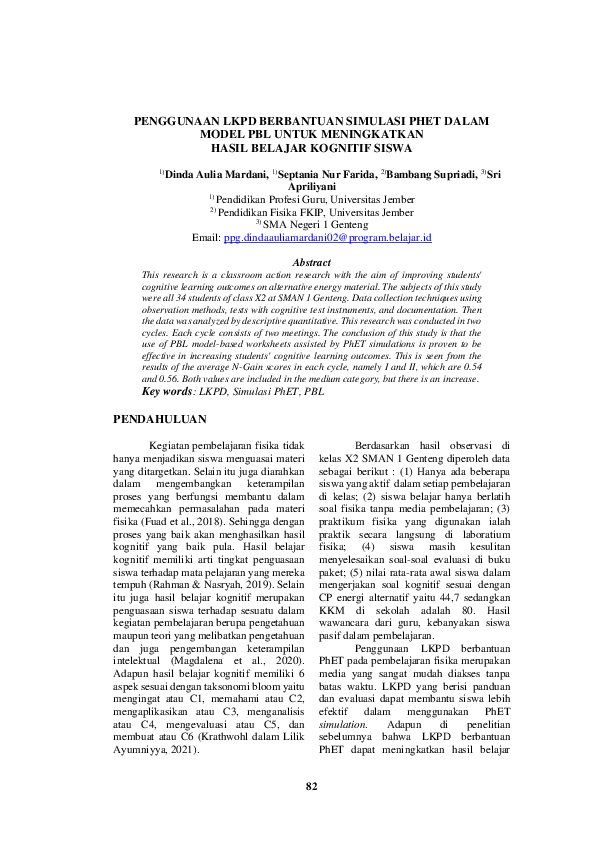 PENGGUNAAN LKPD BERBANTUAN SIMULASI PHET DALAM MODEL PBL UNTUK MENINGKATKAN HASIL BELAJAR KOGNITIF SISWA

$^{1)}$Dinda Aulia Mardani, $^{1)}$Septania Nur Farida, $^{2)}$Bambang Supriadi, $^{3)}$Sri Apriliyani
$^{1)}$ Pendidikan Profesi Guru, Universitas Jember
$^{2)}$ Pendidikan Fisika FKIP, Universitas Jember
$^{3)}$ SMA Negeri 1 Genteng
Email: ppg.dindaauliamardani02@program.belajar.id

Abstract
This research is a classroom action research with the aim of improving students' cognitive learning outcomes on alternative energy material. The subjects of this study were all 34 students of class X2 at SMAN 1 Genteng. Data collection techniques using observation methods, tests with cognitive test instruments, and documentation. Then the data was analyzed by descriptive quantitative. This research was conducted in two cycles. Each cycle consists of two meetings. The conclusion of this study is that the use of PBL model-based worksheets assisted by PhET simulations is proven to be effective in increasing students' cognitive learning outcomes. This is seen from the results of the average N-Gain scores in each cycle, namely I and II, which are 0.54 and 0.56. Both values are included in the medium category, but there is an increase.
Key words: LKPD, Simulasi PhET, PBL

PENDAHULUAN

Kegiatan pembelajaran fisika tidak hanya menjadikan siswa menguasai materi yang ditargetkan. Selain itu juga diarahkan dalam mengembangkan keterampilan proses yang berfungsi membantu dalam memecahkan permasalahan pada materi fisika (Fuad et al., 2018). Sehingga dengan proses yang baik akan menghasilkan hasil kognitif yang baik pula. Hasil belajar kognitif memiliki arti tingkat penguasaan siswa terhadap mata pelajaran yang mereka tempuh (Rahman & Nasryah, 2019). Selain itu juga hasil belajar kognitif merupakan penguasaan siswa terhadap sesuatu dalam kegiatan pembelajaran berupa pengetahuan maupun teori yang melibatkan pengetahuan dan juga pengembangan keterampilan intelektual (Magdalena et al., 2020). Adapun hasil belajar kognitif memiliki 6 aspek sesuai dengan taksonomi bloom yaitu mengingat atau C1, memahami atau C2, mengaplikasikan atau C3, menganalisis atau C4, mengevaluasi atau C5, dan membuat atau C6 (Krathwohl dalam Lilik Ayumniyya, 2021).

Berdasarkan hasil observasi di kelas X2 SMAN 1 Genteng diperoleh data sebagai berikut : (1) Hanya ada beberapa siswa yang aktif dalam setiap pembelajaran di kelas; (2) siswa belajar hanya berlatih soal fisika tanpa media pembelajaran; (3) praktikum fisika yang digunakan ialah praktik secara langsung di laboratium fisika; (4) siswa masih kesulitan menyelesaikan soal-soal evaluasi di buku paket; (5) nilai rata-rata awal siswa dalam mengerjakan soal kognitif sesuai dengan CP energi alternatif yaitu 44,7 sedangkan KKM di sekolah adalah 80. Hasil wawancara dari guru, kebanyakan siswa pasif dalam pembelajaran.

Penggunaan LKPD berbantuan PhET pada pembelajaran fisika merupakan media yang sangat mudah diakses tanpa batas waktu. LKPD yang berisi panduan dan evaluasi dapat membantu siswa lebih efektif dalam menggunakan PhET simulation. Adapun di penelitian sebelumnya bahwa LKPD berbantuan PhET dapat meningkatkan hasil belajar

82